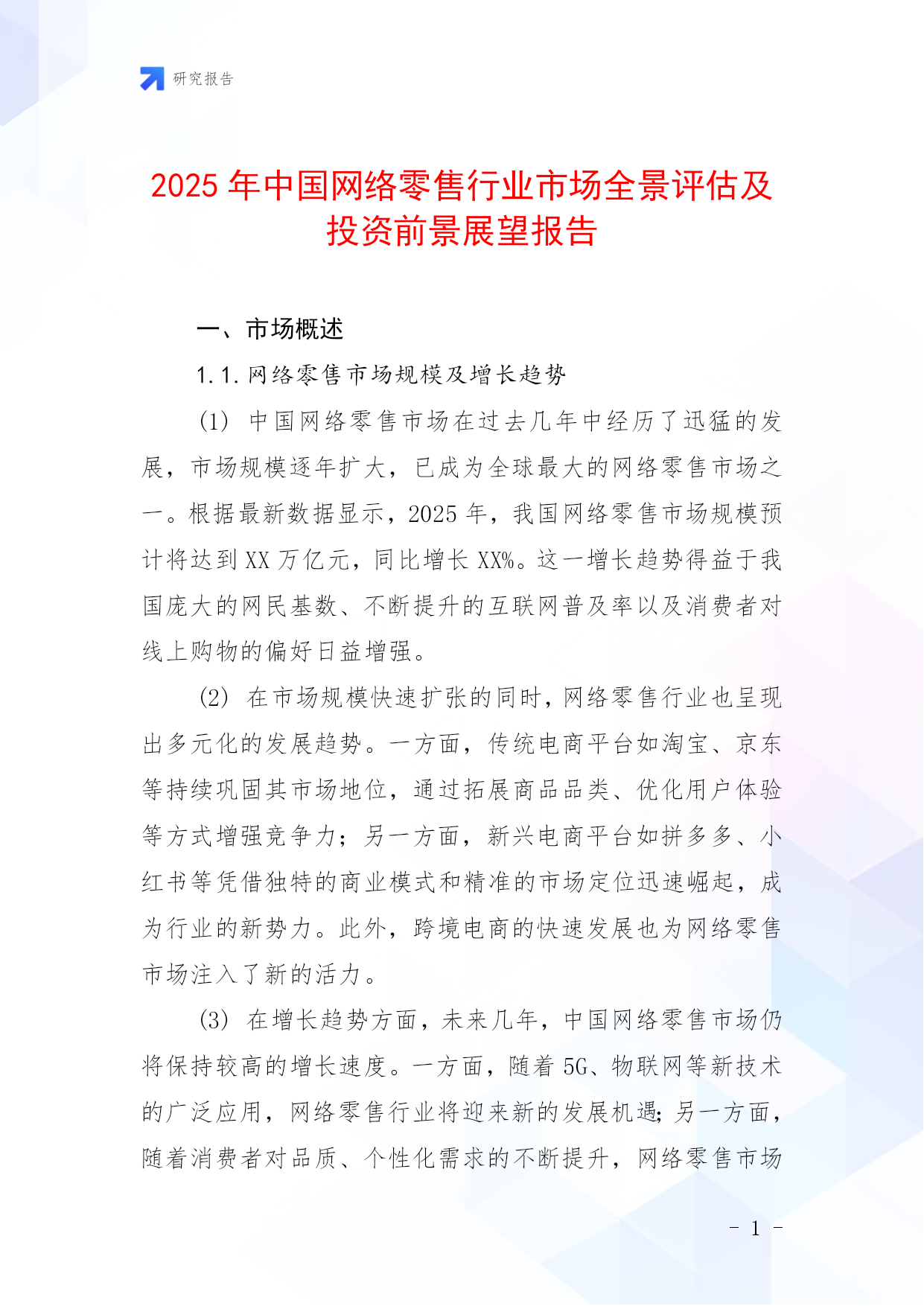 研究报告

2025 年中国网络零售行业市场全景评估及投资前景展望报告

一、市场概述

1.1. 网络零售市场规模及增长趋势

(1) 中国网络零售市场在过去几年中经历了迅猛的发展，市场规模逐年扩大，已成为全球最大的网络零售市场之一。根据最新数据显示，2025 年，我国网络零售市场规模预计将达到 XX 万亿元，同比增长 XX%。这一增长趋势得益于我国庞大的网民基数、不断提升的互联网普及率以及消费者对线上购物的偏好日益增强。

(2) 在市场规模快速扩张的同时，网络零售行业也呈现出多元化的发展趋势。一方面，传统电商平台如淘宝、京东等持续巩固其市场地位，通过拓展商品品类、优化用户体验等方式增强竞争力；另一方面，新兴电商平台如拼多多、小红书等凭借独特的商业模式和精准的市场定位迅速崛起，成为行业的新势力。此外，跨境电商的快速发展也为网络零售市场注入了新的活力。

(3) 在增长趋势方面，未来几年，中国网络零售市场仍将保持较高的增长速度。一方面，随着 5G、物联网等新技术的广泛应用，网络零售行业将迎来新的发展机遇；另一方面，随着消费者对品质、个性化需求的不断提升，网络零售市场

- 1 -